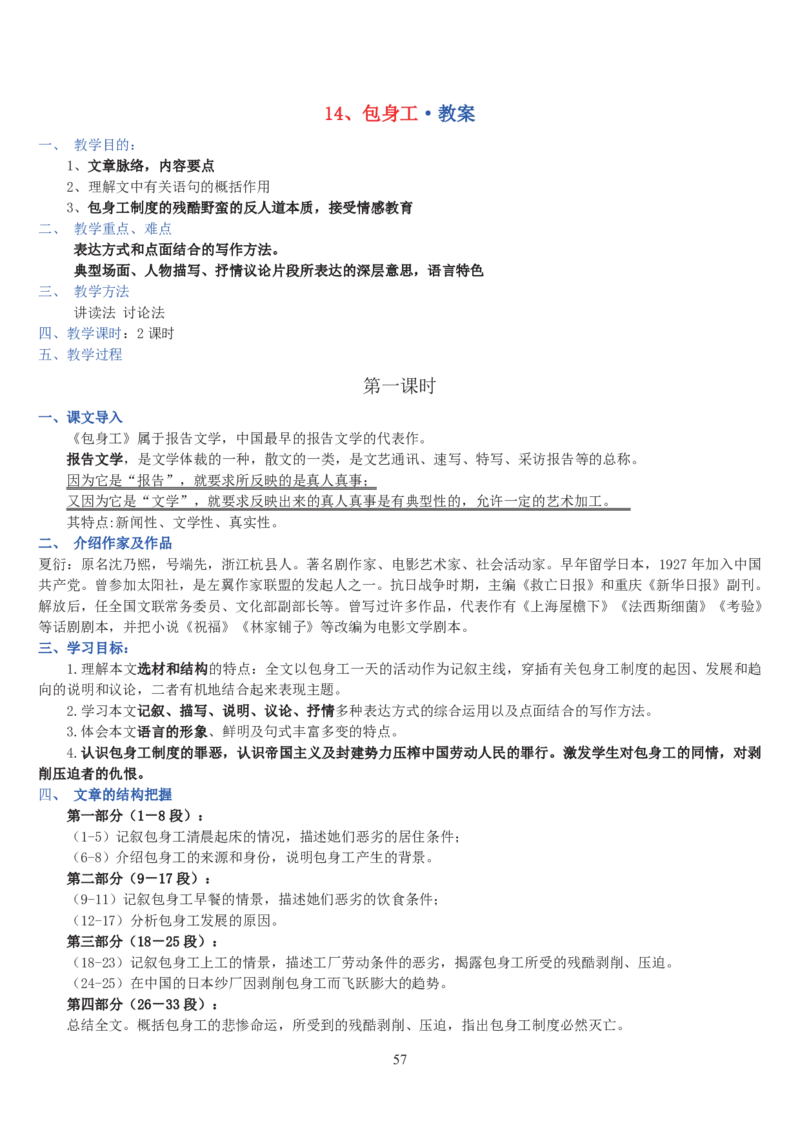 14、包身工·教案

一、 教学目的：

1、文章脉络，内容要点

2、理解文中有关语句的概括作用

3、包身工制度的残酷野蛮的反人道本质，接受情感教育

二、 教学重点、难点

表达方式和点面结合的写作方法。

典型场面、人物描写、抒情议论片段所表达的深层意思，语言特色

三、 教学方法

讲读法 讨论法

四、教学课时：2 课时

五、教学过程

第一课时

一、课文导入

《包身工》属于报告文学，中国最早的报告文学的代表作。

报告文学，是文学体裁的一种，散文的一类，是文艺通讯、速写、特写、采访报告等的总称。

因为它是“报告”，就要求所反映的是真人真事；

又因为它是“文学”，就要求反映出来的真人真事是有典型性的，允许一定的艺术加工。

其特点:新闻性、文学性、真实性。

二、 介绍作家及作品

夏衍：原名沈乃熙，号端先，浙江杭县人。著名剧作家、电影艺术家、社会活动家。早年留学日本，1927 年加入中国共产党。曾参加太阳社，是左翼作家联盟的发起人之一。抗日战争时期，主编《救亡日报》和重庆《新华日报》副刊。解放后，任全国文联常务委员、文化部副部长等。曾写过许多作品，代表作有《上海屋檐下》《法西斯细菌》《考验》等话剧剧本，并把小说《祝福》《林家铺子》等改编为电影文学剧本。

三、学习目标：

1.理解本文选材和结构的特点：全文以包身工一天的活动作为记叙主线，穿插有关包身工制度的起因、发展和趋向的说明和议论，二者有机地结合起来表现主题。

2.学习本文记叙、描写、说明、议论、抒情多种表达方式的综合运用以及点面结合的写作方法。

3.体会本文语言的形象、鲜明及句式丰富多变的特点。

4.认识包身工制度的罪恶，认识帝国主义及封建势力压榨中国劳动人民的罪行。激发学生对包身工的同情，对剥削压迫者的仇恨。

四、 文章的结构把握

第一部分（1－8 段）：

（1-5）记叙包身工清晨起床的情况，描述她们恶劣的居住条件；

（6-8）介绍包身工的来源和身份，说明包身工产生的背景。

第二部分（9－17 段）：

（9-11）记叙包身工早餐的情景，描述她们恶劣的饮食条件；

（12-17）分析包身工发展的原因。

第三部分（18－25 段）：

（18-23）记叙包身工上工的情景，描述工厂劳动条件的恶劣，揭露包身工所受的残酷剥削、压迫。

（24-25）在中国的日本纱厂因剥削包身工而飞跃膨大的趋势。

第四部分（26－33 段）：

总结全文。概括包身工的悲惨命运，所受到的残酷剥削、压迫，指出包身工制度必然灭亡。

57